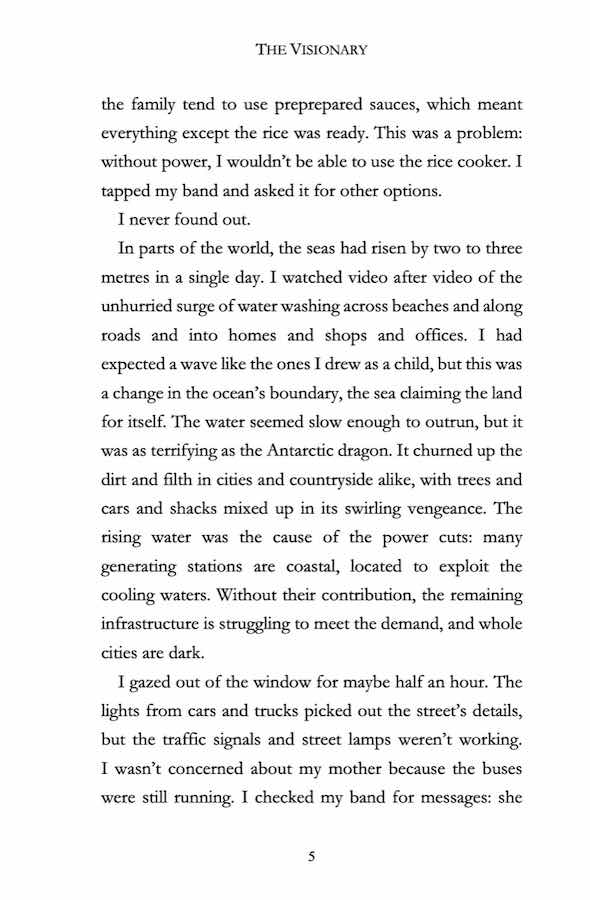 THE VISIONARY

the family tend to use preprepared sauces, which meant everything except the rice was ready. This was a problem: without power, I wouldn't be able to use the rice cooker. I tapped my band and asked it for other options.

I never found out.

In parts of the world, the seas had risen by two to three metres in a single day. I watched video after video of the unhurried surge of water washing across beaches and along roads and into homes and shops and offices. I had expected a wave like the ones I drew as a child, but this was a change in the ocean's boundary, the sea claiming the land for itself. The water seemed slow enough to outrun, but it was as terrifying as the Antarctic dragon. It churned up the dirt and filth in cities and countryside alike, with trees and cars and shacks mixed up in its swirling vengeance. The rising water was the cause of the power cuts: many generating stations are coastal, located to exploit the cooling waters. Without their contribution, the remaining infrastructure is struggling to meet the demand, and whole cities are dark.

I gazed out of the window for maybe half an hour. The lights from cars and trucks picked out the street's details, but the traffic signals and street lamps weren't working. I wasn't concerned about my mother because the buses were still running. I checked my band for messages: she

5